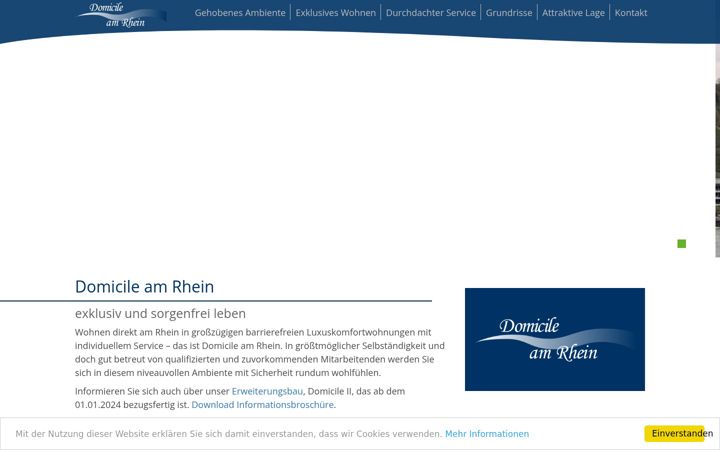 Domicile am Rhein

Gehobenes Ambiente | Exklusives Wohnen | Durchdachter Service | Grundrisse | Attraktive Lage | Kontakt

Domicile am Rhein

exklusiv und sorgenfrei leben

Wohnen direkt am Rhein in großzügigen barrierefreien Luxuskomfortwohnungen mit individuellem Service – das ist Domicile am Rhein. In größtmöglicher Selbständigkeit und doch gut betreut von qualifizierten und zuvorkommenden Mitarbeitenden werden Sie sich in diesem niveauvollen Ambiente mit Sicherheit rundum wohlfühlen.

Informieren Sie sich auch über unser Erweiterungsbau, Domicile II, das ab dem 01.01.2024 bezugsfertig ist. Download Informationsbroschüre.

Domicile am Rhein

Mit der Nutzung dieser Website erklären Sie sich damit einverstanden, dass wir Cookies verwenden. Mehr Informationen

Einverstanden